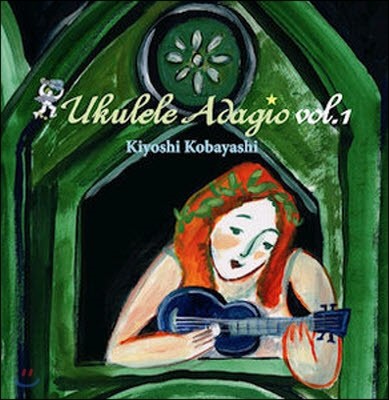 Ukulele Adagio vol.1
Kiyoshi Kobayashi